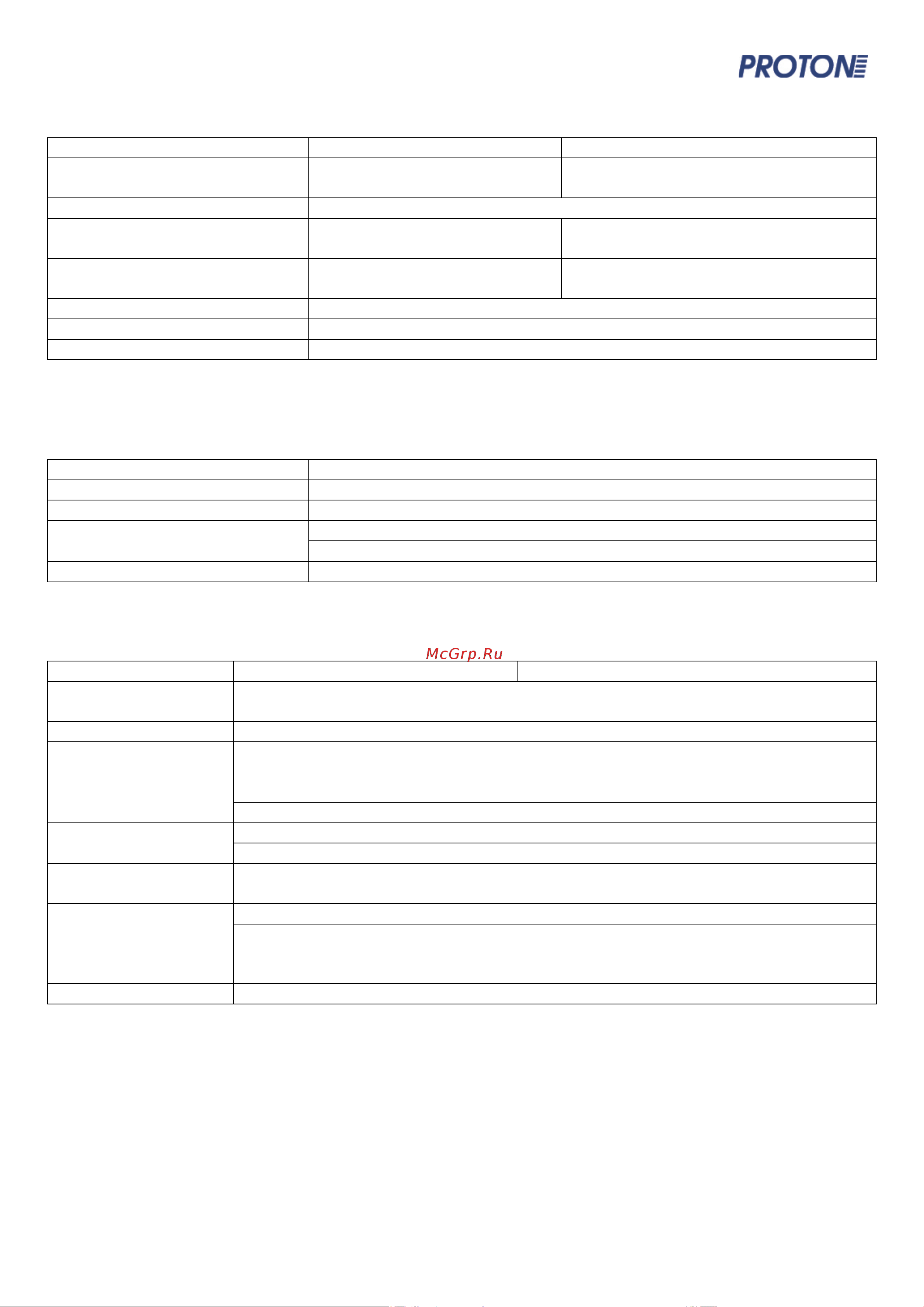 PROTON

McGrp.Ru